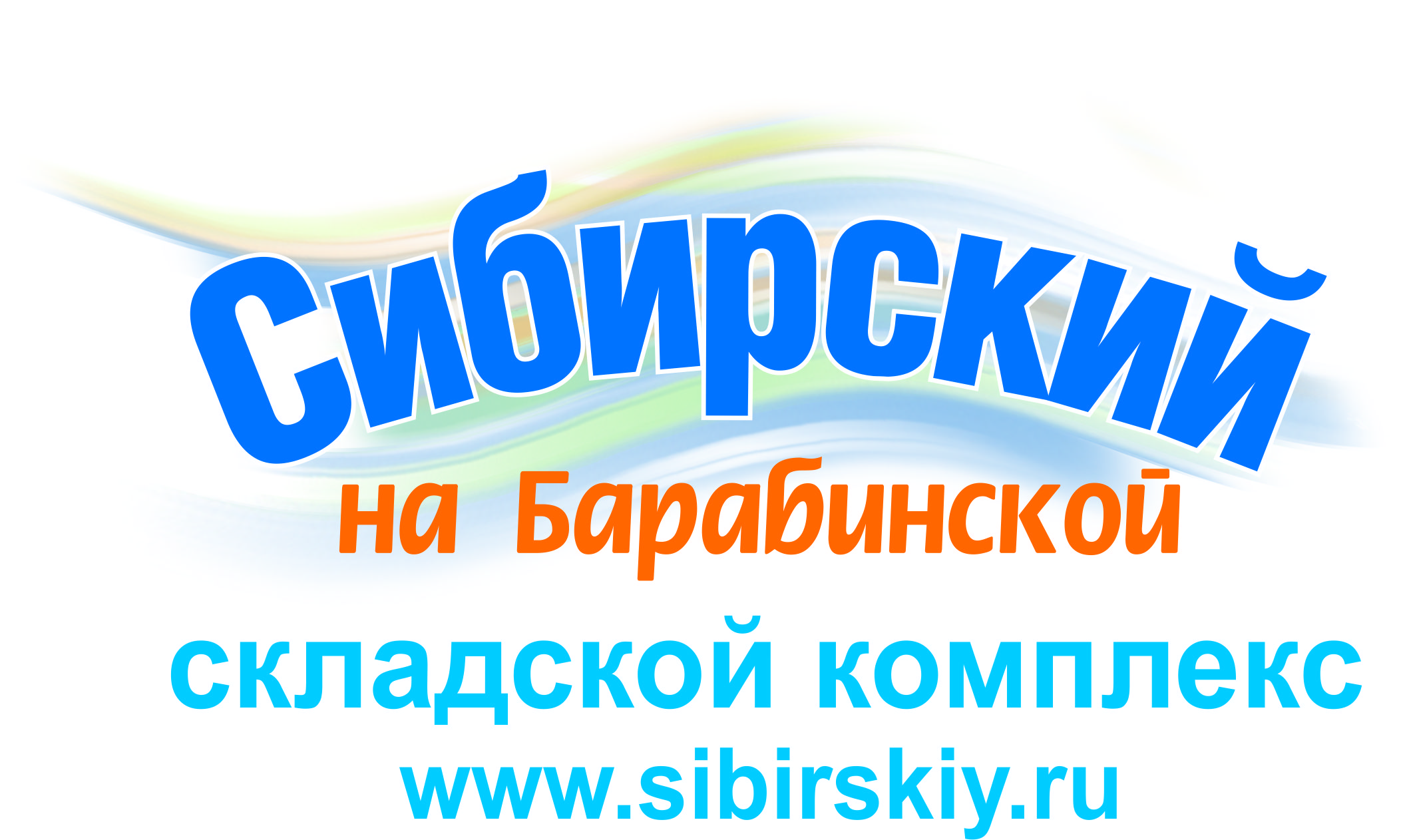 Сибирский
на Барабинской
складской комплекс
www.sibirskiy.ru